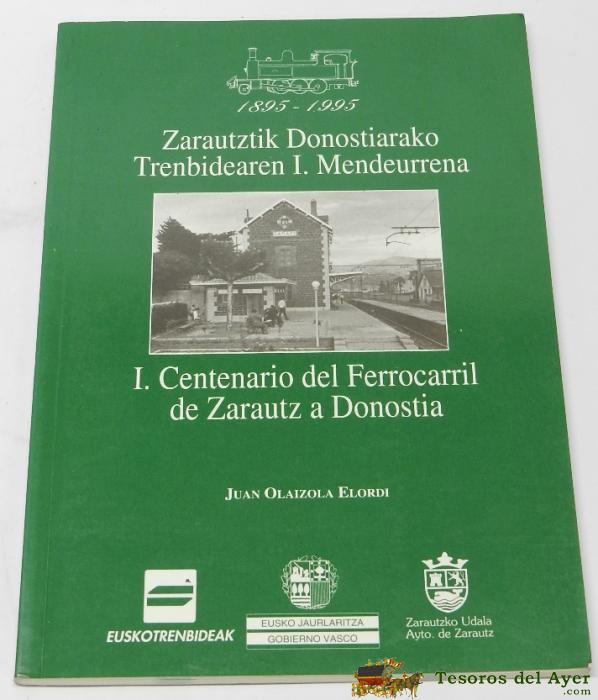 1895 - 1995

Zarautztik Donostiarako
Trenbidearen I. Mendeurrena

I. Centenario del Ferrocarril
de Zarautz a Donostia

JUAN OLAIZOLA ELORDI

EUSKOTRENBIDEAK

EUSKO JAURLARITZA
GOBIERNO VASCO

Zarautzko Udala
Ayto. de Zarautz

Tesoros del Ayer
.com